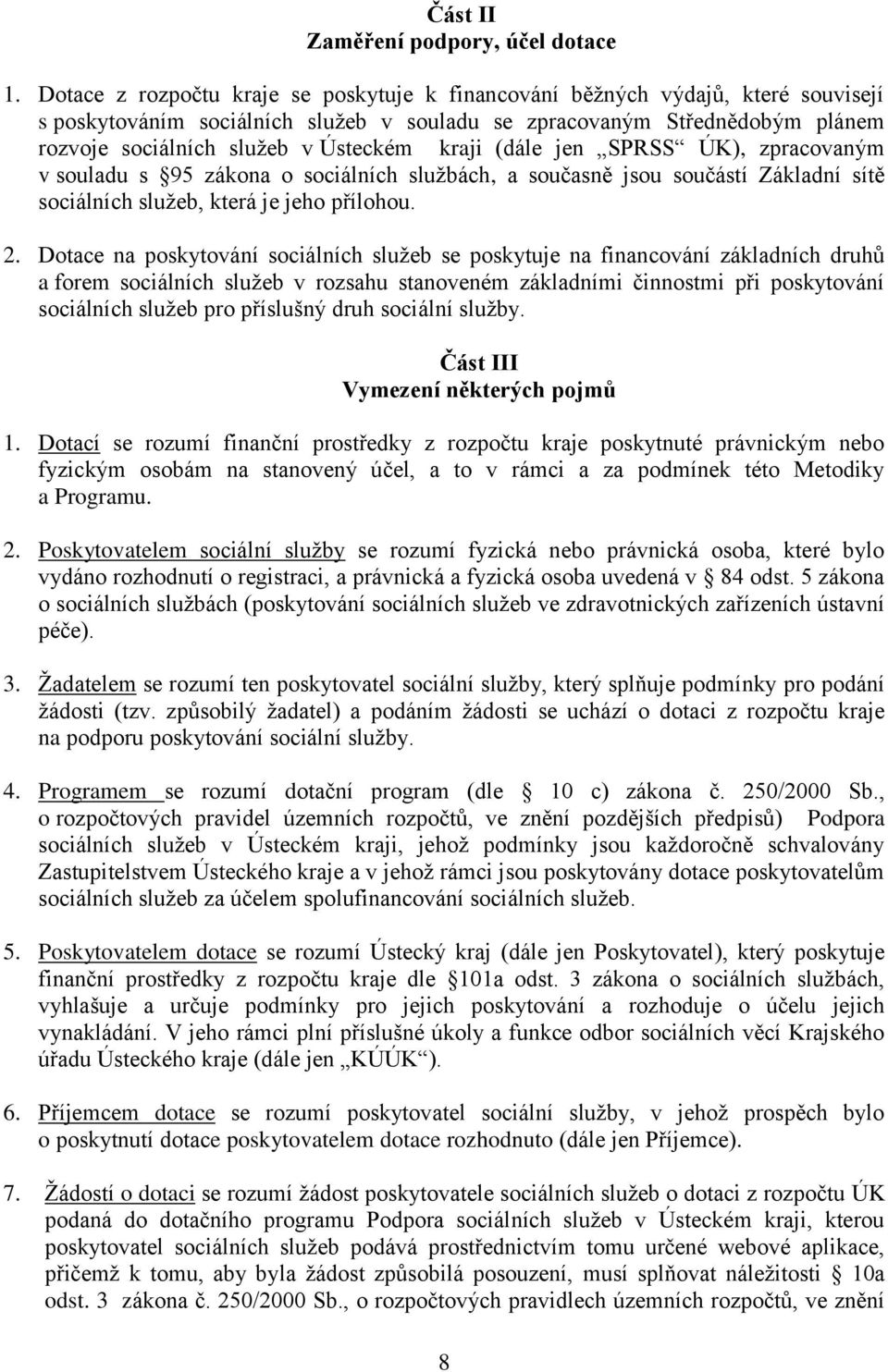 Část II
Zaměření podpory, účel dotace

1. Dotace z rozpočtu kraje se poskytuje k financování běžných výdajů, které souvisejí s poskytováním sociálních služeb v souladu se zpracovaným Střednědobým plánem rozvoje sociálních služeb v Ústeckém kraji (dále jen „SPRSS“ ÚK), zpracovaným v souladu s §95 zákona o sociálních službách, a současně jsou součástí Základní sítě sociálních služeb, která je jeho přílohou.

2. Dotace na poskytování sociálních služeb se poskytuje na financování základních druhů a forem sociálních služeb v rozsahu stanoveném základními činnostmi při poskytování sociálních služeb pro příslušný druh sociální služby.

Část III
Vymezení některých pojmů

1. Dotací se rozumí finanční prostředky z rozpočtu kraje poskytnuté právnickým nebo fyzickým osobám na stanovený účel, a to v rámci a za podmínek této Metodiky a Programu.

2. Poskytovatelem sociální služby se rozumí fyzická nebo právnická osoba, které bylo vydáno rozhodnutí o registraci, a právnická a fyzická osoba uvedená v § 84 odst. 5 zákona o sociálních službách (poskytování sociálních služeb ve zdravotnických zařízeních ústavní péče).

3. Žadatelem se rozumí ten poskytovatel sociální služby, který splňuje podmínky pro podání žádosti (tzv. způsobilý žadatel) a podáním žádosti se uchází o dotaci z rozpočtu kraje na podporu poskytování sociální služby.

4. Programem se rozumí dotační program (dle § 10 c) zákona č. 250/2000 Sb., o rozpočtových pravidel územních rozpočtů, ve znění pozdějších předpisů) Podpora sociálních služeb v Ústeckém kraji, jehož podmínky jsou každoročně schvalovány Zastupitelstvem Ústeckého kraje a v jehož rámci jsou poskytovány dotace poskytovatelům sociálních služeb za účelem spolufinancování sociálních služeb.

5. Poskytovatelem dotace se rozumí Ústecký kraj (dále jen Poskytovatel), který poskytuje finanční prostředky z rozpočtu kraje dle §101a odst. 3 zákona o sociálních službách, vyhlašuje a určuje podmínky pro jejich poskytování a rozhoduje o účelu jejich vynakládání. V jeho rámci plní příslušné úkoly a funkce odbor sociálních věcí Krajského úřadu Ústeckého kraje (dále jen „KÚÚK“).

6. Příjemcem dotace se rozumí poskytovatel sociální služby, v jehož prospěch bylo o poskytnutí dotace poskytovatelem dotace rozhodnuto (dále jen Příjemce).

7. Žádostí o dotaci se rozumí žádost poskytovatele sociálních služeb o dotaci z rozpočtu ÚK podaná do dotačního programu Podpora sociálních služeb v Ústeckém kraji, kterou poskytovatel sociálních služeb podává prostřednictvím tomu určené webové aplikace, přičemž k tomu, aby byla žádost způsobilá posouzení, musí splňovat náležitosti § 10a odst. 3 zákona č. 250/2000 Sb., o rozpočtových pravidlech územních rozpočtů, ve znění

8